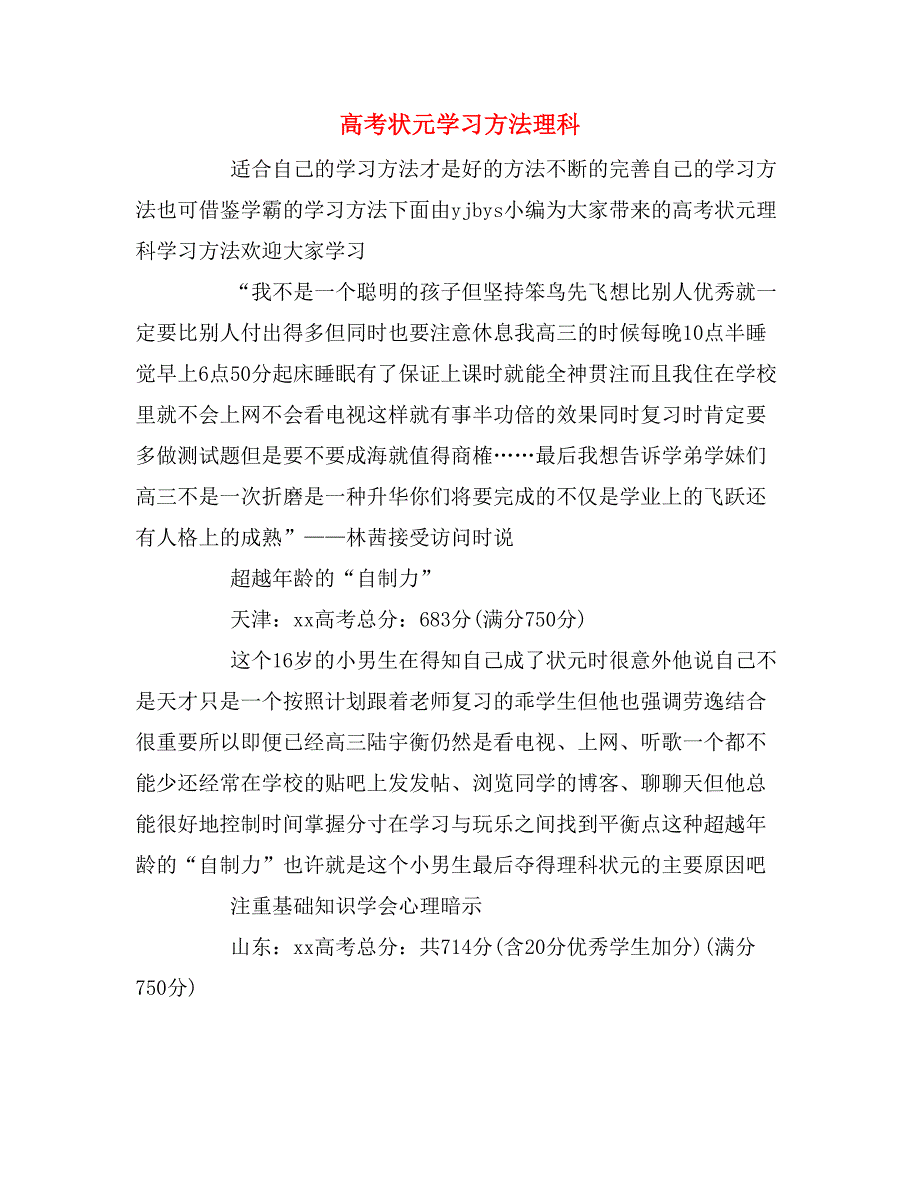 高考状元学习方法理科

适合自己的学习方法才是好的方法不断的完善自己的学习方法也可借鉴学霸的学习方法下面由yjbys小编为大家带来的高考状元理科学习方法欢迎大家学习

“我不是一个聪明的孩子但坚持笨鸟先飞想比别人优秀就一定要比别人付出得多但同时也要注意休息我高三的时候每晚10点半睡觉早上6点50分起床睡眠有了保证上课时就能全神贯注而且我住在学校里就不会上网不会看电视这样就有事半功倍的效果同时复习时肯定要多做测试题但是要不要成海就值得商榷……最后我想告诉学弟学妹们高三不是一次折磨是一种升华你们将要完成的不仅是学业上的飞跃还有人格上的成熟”——林茜接受访问时说

超越年龄的“自制力”

天津：xx高考总分：683分(满分750分)

这个16岁的小男生在得知自己成了状元时很意外他说自己不是天才只是一个按照计划跟着老师复习的乖学生但他也强调劳逸结合很重要所以即便已经高三陆宇衡仍然是看电视、上网、听歌一个都不能少还经常在学校的贴吧上发发帖、浏览同学的博客、聊聊天但他总能很好地控制时间掌握分寸在学习与玩乐之间找到平衡点这种超越年龄的“自制力”也许就是这个小男生最后夺得理科状元的主要原因吧

注重基础知识学会心理暗示

山东：xx高考总分：共714分(含20分优秀学生加分)(满分750分)